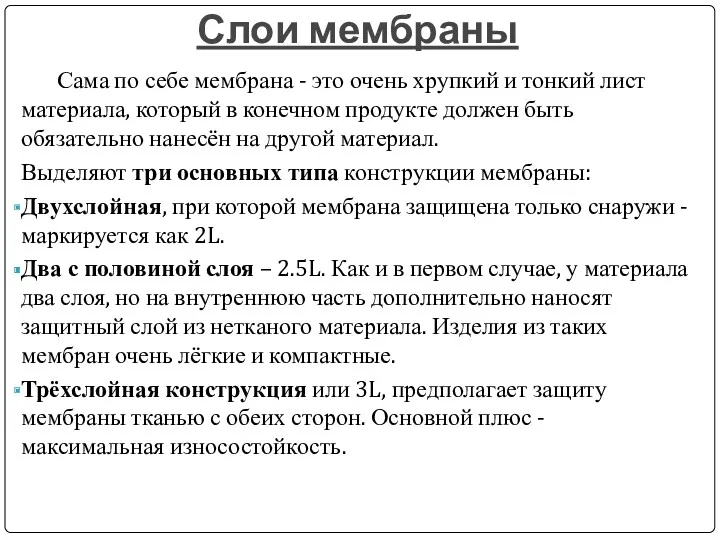 Слои мембраны

Сама по себе мембрана - это очень хрупкий и тонкий лист материала, который в конечном продукте должен быть обязательно нанесён на другой материал.

Выделяют три основных типа конструкции мембраны:

Двухслойная, при которой мембрана защищена только снаружи - маркируется как 2L.

Два с половиной слоя – 2.5L. Как и в первом случае, у материала два слоя, но на внутреннюю часть дополнительно наносят защитный слой из нетканого материала. Изделия из таких мембран очень лёгкие и компактные.

Трёхслойная конструкция или 3L, предполагает защиту мембраны тканью с обеих сторон. Основной плюс - максимальная износостойкость.